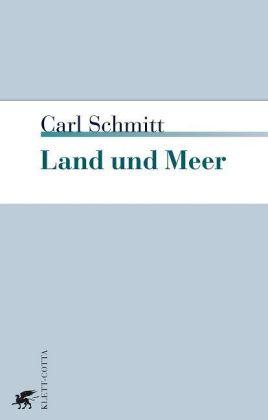 Carl Schmitt

Land und Meer

KLETT-COTTA